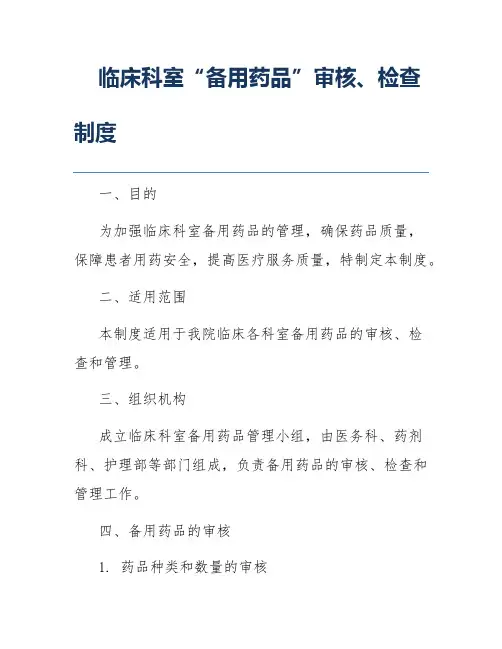 临床科室“备用药品”审核、检查制度

一、目的

为加强临床科室备用药品的管理，确保药品质量，保障患者用药安全，提高医疗服务质量，特制定本制度。

二、适用范围

本制度适用于我院临床各科室备用药品的审核、检查和管理。

三、组织机构

成立临床科室备用药品管理小组，由医务科、药剂科、护理部等部门组成，负责备用药品的审核、检查和管理工作。

四、备用药品的审核

1. 药品种类和数量的审核